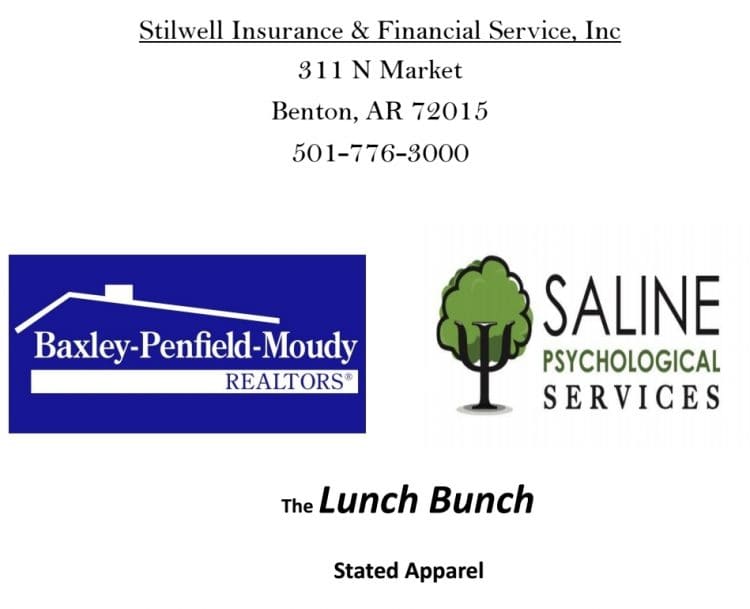 Stilwell Insurance & Financial Service, Inc
311 N Market
Benton, AR 72015
501-776-3000

Baxley-Penfield-Moudy
REALTORS®

SALINE
PSYCHOLOGICAL
SERVICES

The Lunch Bunch

Stated Apparel